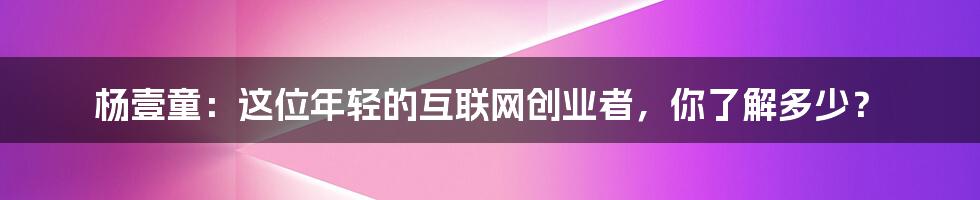 杨壹童：这位年轻的互联网创业者，你了解多少？